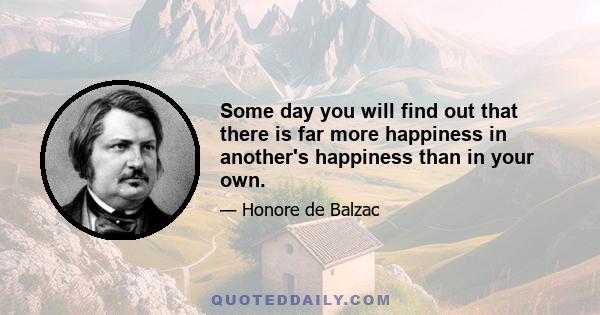 Some day you will find out that there is far more happiness in another's happiness than in your own.

— Honore de Balzac

QUOTEDDAILY.COM